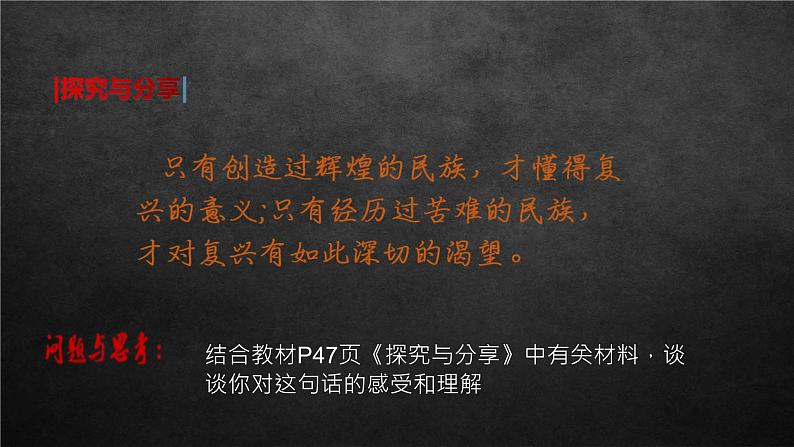 |探究与分享|

只有创造过辉煌的民族，才懂得复兴的意义;只有经历过苦难的民族，才对复兴有如此深切的渴望。

问题与思考：

结合教材P47页《探究与分享》中有关材料，谈谈你对这句话的感受和理解